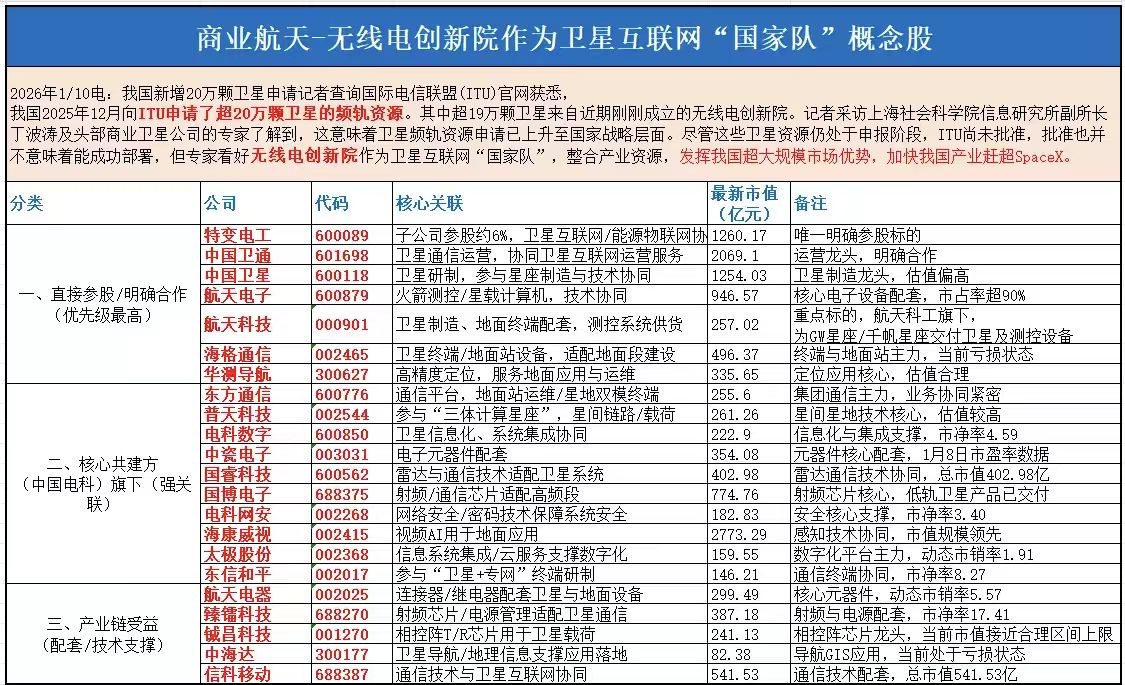 商业航天-无线电创新院作为卫星互联网“国家队”概念股

2026年1/10电：我国新增20万颗卫星申请记者查询国际电信联盟(ITU)官网获悉，
我国2025年12月向ITU申请了超20万颗卫星的频轨资源。其中超19万颗卫星来自近期刚刚成立的无线电创新院。记者采访上海社会科学院信息研究所副所长丁波涛及头部商业卫星公司的专家了解到，这意味着卫星频轨资源申请已上升至国家战略层面。尽管这些卫星资源仍处于申报阶段，ITU尚未批准，批准也并不意味着能成功部署，但专家看好无线电创新院作为卫星互联网“国家队”，整合产业资源，发挥我国超大规模市场优势，加快我国产业赶超SpaceX。

| 分类 | 公司 | 代码 | 核心关联 | 最新市值（亿元） | 备注 |
|---|---|---|---|---|---|
| 一、直接参股/明确合作（优先级最高） | 特变电工 | 600089 | 子公司参股约6%，卫星互联网/能源物联网协 | 1260.17 | 唯一明确参股标的 |
| | 中国卫通 | 601698 | 卫星通信运营，协同卫星互联网运营服务 | 2069.1 | 运营龙头，明确合作 |
| | 中国卫星 | 600118 | 卫星研制，参与星座制造与技术协同 | 1254.03 | 卫星制造龙头，估值偏高 |
| | 航天电子 | 600879 | 火箭测控/星载计算机，技术协同 | 946.57 | 核心电子设备配套，市占率超90% |
| | 航天科技 | 000901 | 卫星制造、地面终端配套，测控系统供货 | 257.02 | 重点标的，航天科工旗下，为GW星座/千帆星座交付卫星及测控设备 |
| | 海格通信 | 002465 | 卫星终端/地面站设备，适配地面段建设 | 496.37 | 终端与地面站主力，当前亏损状态 |
| | 华测导航 | 300627 | 高精度定位，服务地面应用与运维 | 335.65 | 定位应用核心，估值合理 |
| 二、核心共建方（中国电科）旗下（强关联） | 东方通信 | 600776 | 通信平台，地面站运维/星地双模终端 | 255.6 | 集团通信主力，业务协同紧密 |
| | 普天科技 | 002544 | 参与“三体计算星座”，星间链路/载荷 | 261.26 | 星间星地技术核心，估值较高 |
| | 电科数字 | 600850 | 卫星信息化、系统集成协同 | 222.9 | 信息化与集成支撑，市净率4.59 |
| | 中瓷电子 | 003031 | 电子元器件配套 | 354.08 | 元器件核心配套，1月8日市盈率数据 |
| | 国睿科技 | 600562 | 雷达与通信技术适配卫星系统 | 402.98 | 雷达通信技术协同，总市值402.98亿 |
| | 国博电子 | 688375 | 射频/通信芯片适配高频段 | 774.76 | 射频芯片核心，低轨卫星产品已交付 |
| | 电科网安 | 002268 | 网络安全/密码技术保障系统安全 | 182.83 | 安全核心支撑，市净率3.40 |
| | 海康威视 | 002415 | 视频AI用于地面应用 | 2773.29 | 感知技术协同，市值规模领先 |
| | 太极股份 | 002368 | 信息系统集成/云服务支撑数字化 | 159.55 | 数字化平台主力，动态市销率1.91 |
| | 东信和平 | 002017 | 参与“卫星+专网”终端研制 | 146.21 | 通信终端协同，市净率8.27 |
| 三、产业链受益（配套/技术支撑） | 航天电器 | 002025 | 连接器/继电器配套卫星与地面设备 | 299.49 | 核心元器件，动态市销率5.57 |
| | 臻镭科技 | 688270 | 射频芯片/电源管理适配卫星通信 | 387.18 | 射频与电源配套，市净率17.41 |
| | 铖昌科技 | 001270 | 相控阵T/R芯片用于卫星载荷 | 241.13 | 相控阵芯片龙头，当前市值接近合理区间上限 |
| | 中海达 | 300177 | 卫星导航/地理信息支撑应用落地 | 82.38 | 导航GIS应用，当前处于亏损状态 |
| | 信科移动 | 688387 | 通信技术与卫星互联网协同 | 541.53 | 通信技术配套，总市值541.53亿 |